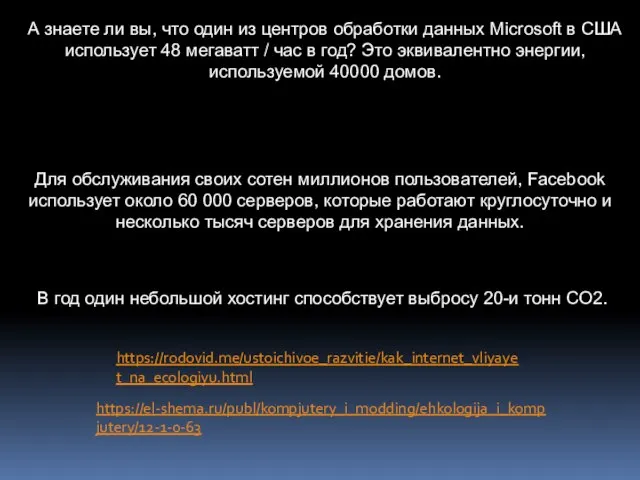 А знаете ли вы, что один из центров обработки данных Microsoft в США использует 48 мегаватт / час в год? Это эквивалентно энергии, используемой 40000 домов.

Для обслуживания своих сотен миллионов пользователей, Facebook использует около 60 000 серверов, которые работают круглосуточно и несколько тысяч серверов для хранения данных.

В год один небольшой хостинг способствует выбросу 20-и тонн CO2.

https://rodovid.me/ustoichivoe_razvitie/kak_internet_vliyayet_na_ecologiyu.html

https://el-shema.ru/publ/kompjutery_i_modding/ehkologija_i_kompjutery/12-1-0-63